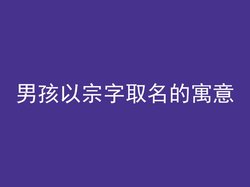 男孩以宗字取名的寓意